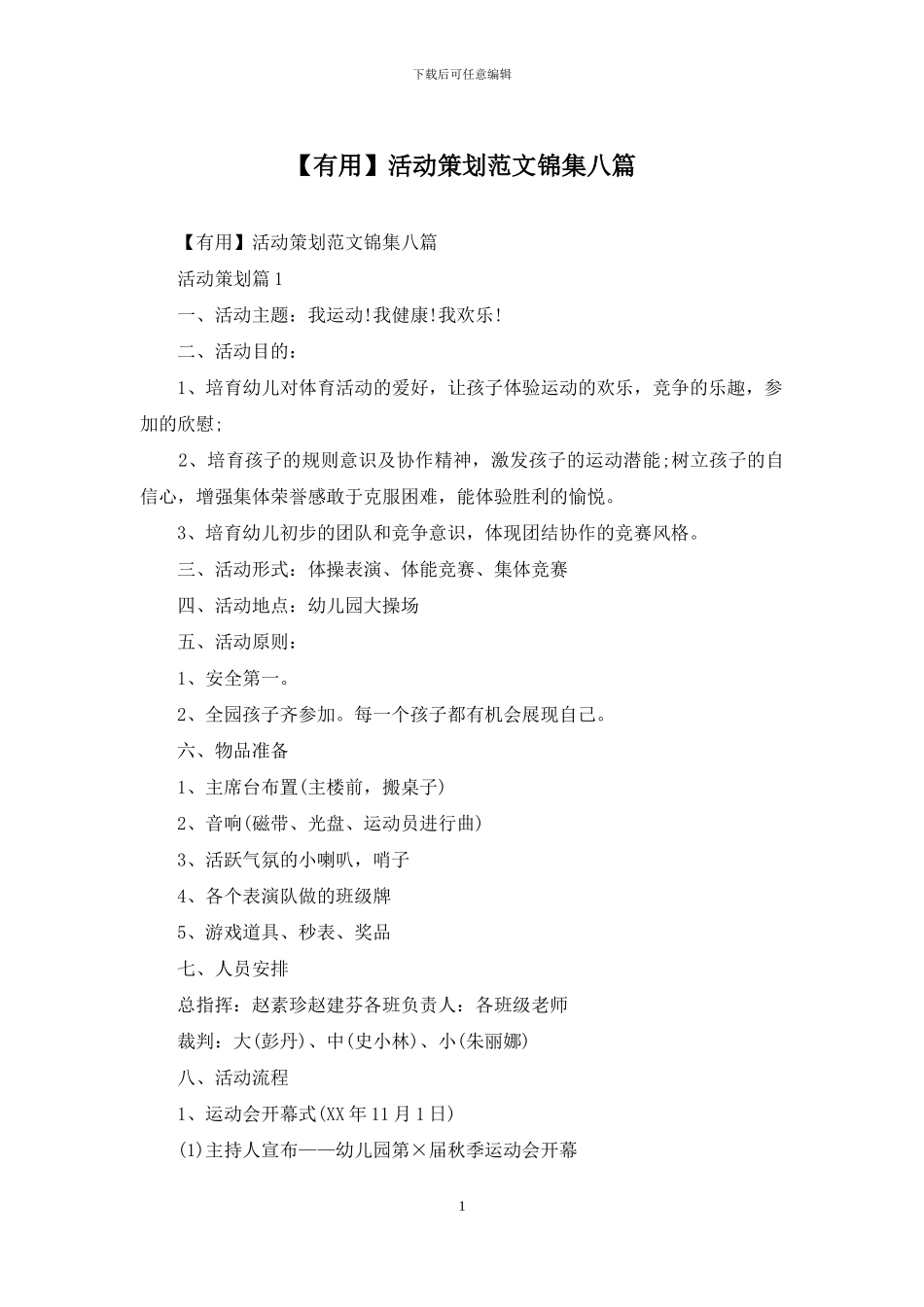 下载后可任意编辑

【有用】活动策划范文锦集八篇

【有用】活动策划范文锦集八篇

活动策划篇1

一、活动主题：我运动!我健康!我欢乐!

二、活动目的：

1、培育幼儿对体育活动的爱好，让孩子体验运动的欢乐，竞争的乐趣，参加的欣慰;

2、培育孩子的规则意识及协作精神，激发孩子的运动潜能;树立孩子的自信心，增强集体荣誉感敢于克服困难，能体验胜利的愉悦。

3、培育幼儿初步的团队和竞争意识，体现团结协作的竞赛风格。

三、活动形式：体操表演、体能竞赛、集体竞赛

四、活动地点：幼儿园大操场

五、活动原则：

1、安全第一。

2、全园孩子齐参加。每一个孩子都有机会展现自己。

六、物品准备

1、主席台布置(主楼前，搬桌子)

2、音响(磁带、光盘、运动员进行曲)

3、活跃气氛的小喇叭，哨子

4、各个表演队做的班级牌

5、游戏道具、秒表、奖品

七、人员安排

总指挥：赵素珍赵建芬各班负责人：各班级老师

裁判：大(彭丹)、中(史小林)、小(朱丽娜)

八、活动流程

1、运动会开幕式(XX年11月1日)

(1)主持人宣布——幼儿园第×届秋季运动会开幕

1